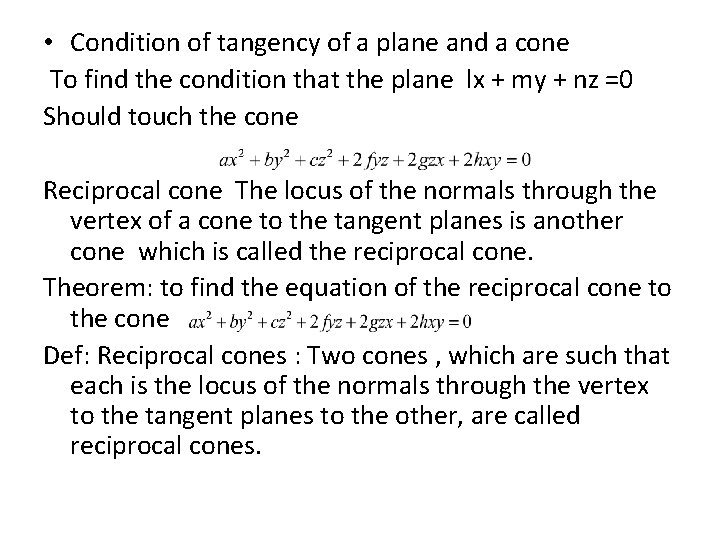 • Condition of tangency of a plane and a cone

To find the condition that the plane lx + my + nz =0 Should touch the cone

$ax^2 + by^2 + cz^2 + 2fyz + 2gzx + 2hxy = 0$

Reciprocal cone The locus of the normals through the vertex of a cone to the tangent planes is another cone which is called the reciprocal cone.

Theorem: to find the equation of the reciprocal cone to the cone $ax^2 + by^2 + cz^2 + 2fyz + 2gzx + 2hxy = 0$

Def: Reciprocal cones : Two cones , which are such that each is the locus of the normals through the vertex to the tangent planes to the other, are called reciprocal cones.